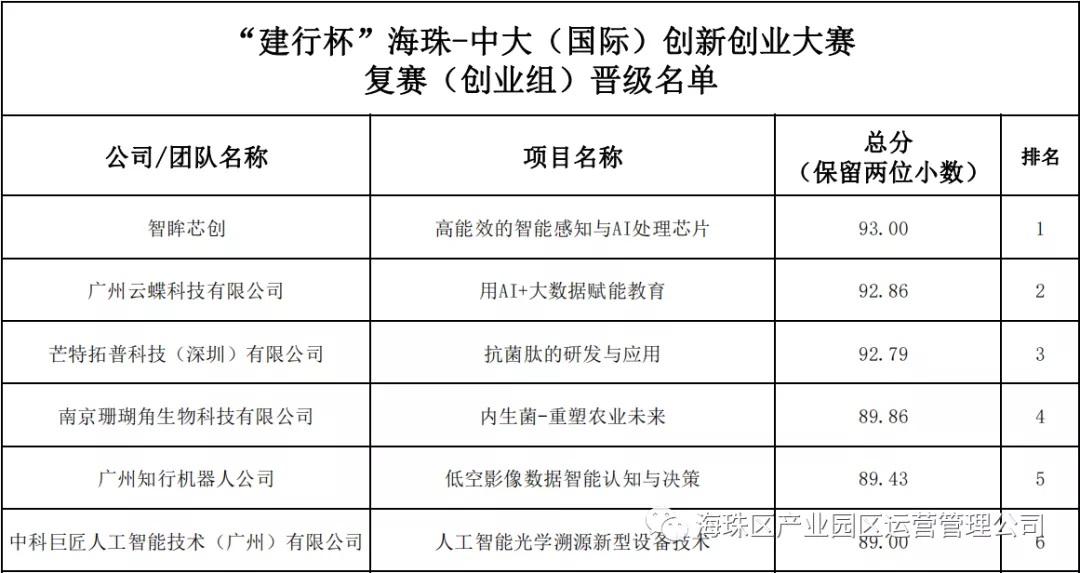 “建行杯”海珠-中大（国际）创新创业大赛
复赛（创业组）晋级名单

| 公司/团队名称 | 项目名称 | 总分（保留两位小数） | 排名 |
|---|---|---|---|
| 智眸芯创 | 高能效的智能感知与AI处理芯片 | 93.00 | 1 |
| 广州云蝶科技有限公司 | 用AI+大数据赋能教育 | 92.86 | 2 |
| 芒特拓普科技（深圳）有限公司 | 抗菌肽的研发与应用 | 92.79 | 3 |
| 南京珊瑚角生物科技有限公司 | 内生菌-重塑农业未来 | 89.86 | 4 |
| 广州知行机器人公司 | 低空影像数据智能认知与决策 | 89.43 | 5 |
| 中科巨匠人工智能技术（广州）有限公司 | 人工智能光学溯源新型设备技术 | 89.00 | 6 |

海珠区产业园区运营管理公司